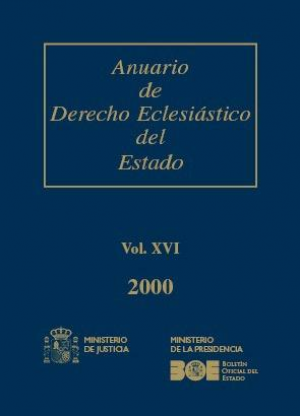 Anuario
de
Derecho Eclesiástico
del
Estado

Vol. XVI

2000

MINISTERIO
DE JUSTICIA

MINISTERIO
DE LA PRESIDENCIA

BOE

BOLETÍN
OFICIAL DEL
ESTADO